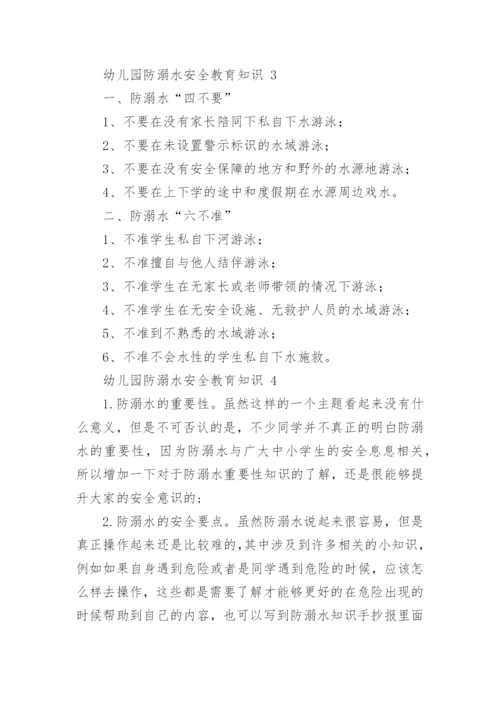 幼儿园防溺水安全教育知识 3

一、防溺水“四不要”

1、不要在没有家长陪同下私自下水游泳；

2、不要在未设置警示标识的水域游泳；

3、不要在没有安全保障的地方和野外的水源地游泳；

4、不要在上下学的途中和度假期在水源周边戏水。

二、防溺水“六不准”

1、不准学生私自下河游泳；

2、不准擅自与他人结伴游泳；

3、不准学生在无家长或老师带领的情况下游泳；

4、不准学生在无安全设施、无救护人员的水域游泳；

5、不准到不熟悉的水域游泳；

6、不准不会水性的学生私自下水施救。

幼儿园防溺水安全教育知识 4

1.防溺水的重要性。虽然这样的一个主题看起来没有什么意义，但是不可否认的是，不少同学并不真正的明白防溺水的重要性，因为防溺水与广大中小学生的安全息息相关，所以增加一下对于防溺水重要性知识的了解，还是很能够提升大家的安全意识的；

2.防溺水的安全要点。虽然防溺水说起来很容易，但是真正操作起来还是比较难的，其中涉及到许多相关的小知识，例如如果自身遇到危险或者是同学遇到危险的时候，应该怎么样去操作，这些都是需要了解才能够更好的在危险出现的时候帮助到自己的内容，也可以写到防溺水知识手抄报里面